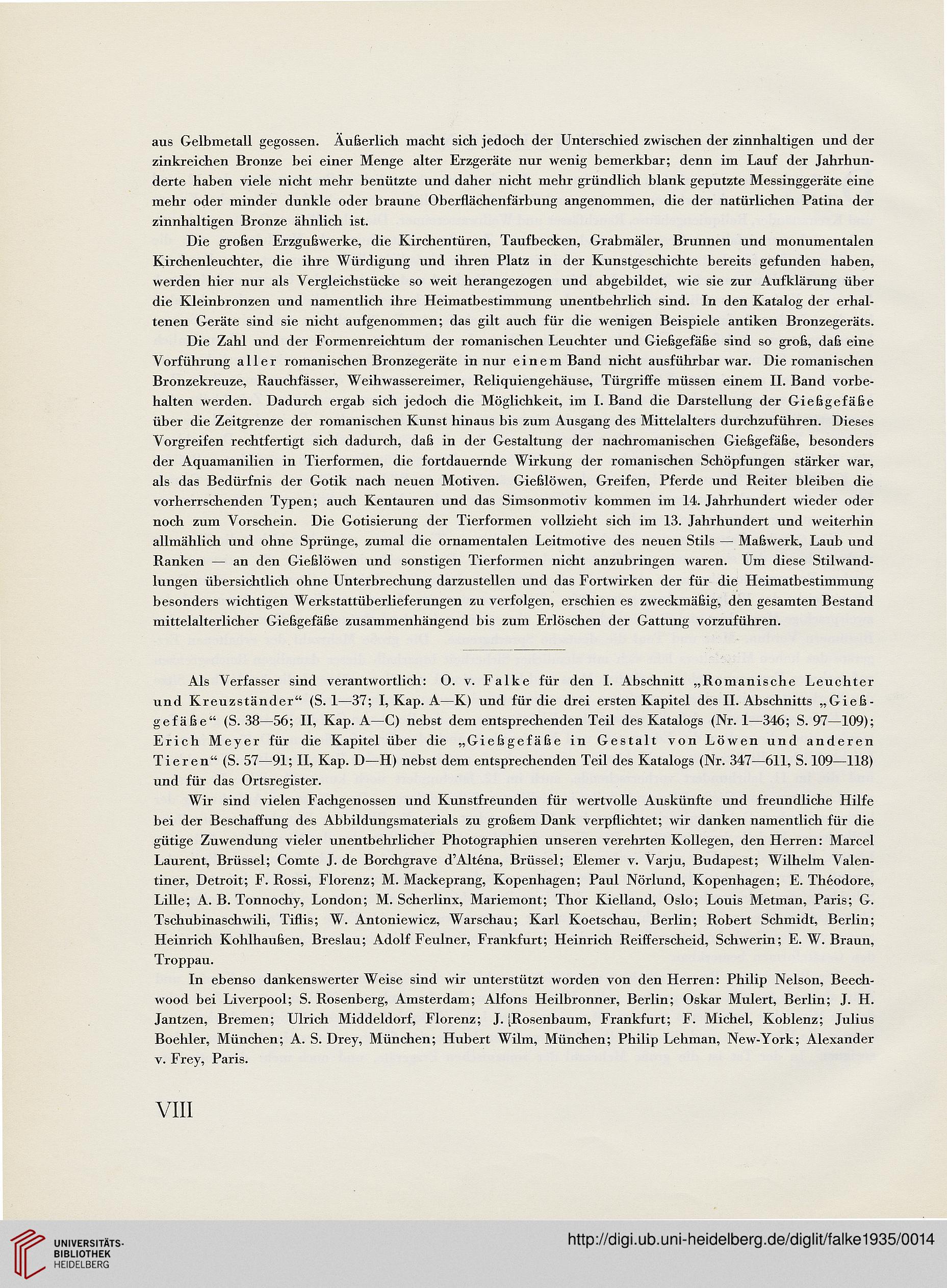 aus Gelbmetall gegossen. Äußerlich macht sich jedoch der Unterschied zwischen der zinnhaltigen und der zinkreichen Bronze bei einer Menge alter Erzgeräte nur wenig bemerkbar; denn im Lauf der Jahrhunderte haben viele nicht mehr benützte und daher nicht mehr gründlich blank geputzte Messinggeräte eine mehr oder minder dunkle oder braune Oberflächenfärbung angenommen, die der natürlichen Patina der zinnhaltigen Bronze ähnlich ist.

Die großen Erzgußwerke, die Kirchentüren, Taufbecken, Grabmäler, Brunnen und monumentalen Kirchenleuchter, die ihre Würdigung und ihren Platz in der Kunstgeschichte bereits gefunden haben, werden hier nur als Vergleichstücke so weit herangezogen und abgebildet, wie sie zur Aufklärung über die Kleinbronzen und namentlich ihre Heimatbestimmung unentbehrlich sind. In den Katalog der erhaltenen Geräte sind sie nicht aufgenommen; das gilt auch für die wenigen Beispiele antiken Bronzegeräts.

Die Zahl und der Formenreichtum der romanischen Leuchter und Gießgefäße sind so groß, daß eine Vorführung aller romanischen Bronzegeräte in nur einem Band nicht ausführbar war. Die romanischen Bronzekreuze, Rauchfässer, Weihwassereimer, Reliquiengehäuse, Türgriffe müssen einem II. Band vorbehalten werden. Dadurch ergab sich jedoch die Möglichkeit, im I. Band die Darstellung der Gießgefäße über die Zeitgrenze der romanischen Kunst hinaus bis zum Ausgang des Mittelalters durchzuführen. Dieses Vorgreifen rechtfertigt sich dadurch, daß in der Gestaltung der nachromanischen Gießgefäße, besonders der Aquamanilien in Tierformen, die fortdauernde Wirkung der romanischen Schöpfungen stärker war, als das Bedürfnis der Gotik nach neuen Motiven. Gießlöwen, Greifen, Pferde und Reiter bleiben die vorherrschenden Typen; auch Kentauren und das Simsonmotiv kommen im 14. Jahrhundert wieder oder noch zum Vorschein. Die Gotisierung der Tierformen vollzieht sich im 13. Jahrhundert und weiterhin allmählich und ohne Sprünge, zumal die ornamentalen Leitmotive des neuen Stils — Maßwerk, Laub und Ranken — an den Gießlöwen und sonstigen Tierformen nicht anzubringen waren. Um diese Stilwandlungen übersichtlich ohne Unterbrechung darzustellen und das Fortwirken der für die Heimatbestimmung besonders wichtigen Werkstattüberlieferungen zu verfolgen, erschien es zweckmäßig, den gesamten Bestand mittelalterlicher Gießgefäße zusammenhängend bis zum Erlöschen der Gattung vorzuführen.

Als Verfasser sind verantwortlich: O. v. Falke für den I. Abschnitt „Romanische Leuchter und Kreuzständer“ (S. 1—37; I, Kap. A—K) und für die drei ersten Kapitel des II. Abschnitts „Gießgefäße“ (S. 38—56; II, Kap. A—C) nebst dem entsprechenden Teil des Katalogs (Nr. 1—346; S. 97—109); Erich Meyer für die Kapitel über die „Gießgefäße in Gestalt von Löwen und anderen Tieren“ (S. 57—91; II, Kap. D—H) nebst dem entsprechenden Teil des Katalogs (Nr. 347—611, S. 109—118) und für das Ortsregister.

Wir sind vielen Fachgenossen und Kunstfreunden für wertvolle Auskünfte und freundliche Hilfe bei der Beschaffung des Abbildungsmaterials zu großem Dank verpflichtet; wir danken namentlich für die gütige Zuwendung vieler unentbehrlicher Photographien unseren verehrten Kollegen, den Herren: Marcel Laurent, Brüssel; Comte J. de Borchgrave d'Alténa, Brüssel; Elemer v. Varju, Budapest; Wilhelm Valentiner, Detroit; F. Rossi, Florenz; M. Mackeprang, Kopenhagen; Paul Nörlund, Kopenhagen; E. Théodore, Lille; A. B. Tonnochy, London; M. Scherlinx, Mariemont; Thor Kielland, Oslo; Louis Metman, Paris; G. Tschubinaschwili, Tiflis; W. Antoniewicz, Warschau; Karl Koetschau, Berlin; Robert Schmidt, Berlin; Heinrich Kohlhaußen, Breslau; Adolf Feulner, Frankfurt; Heinrich Reifferscheid, Schwerin; E. W. Braun, Troppau.

In ebenso dankenswerter Weise sind wir unterstützt worden von den Herren: Philip Nelson, Beechwood bei Liverpool; S. Rosenberg, Amsterdam; Alfons Heilbronner, Berlin; Oskar Mulert, Berlin; J. H. Jantzen, Bremen; Ulrich Middeldorf, Florenz; J. Rosenbaum, Frankfurt; F. Michel, Koblenz; Julius Boehler, München; A. S. Drey, München; Hubert Wilm, München; Philip Lehman, New-York; Alexander v. Frey, Paris.

VIII

UNIVERSITÄTS-BIBLIOTHEK HEIDELBERG

http://digi.ub.uni-heidelberg.de/diglit/falke1935/0014